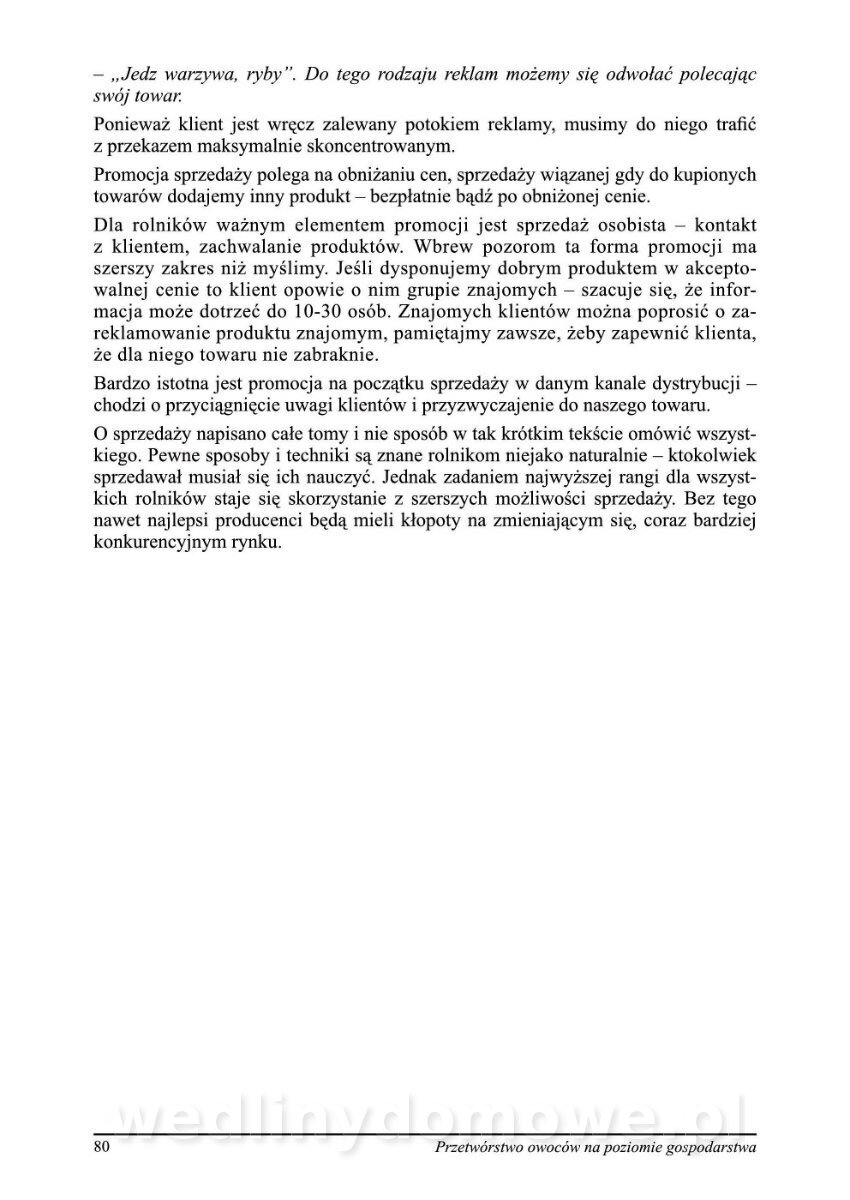 – „Jedz warzywa, ryby". Do tego rodzaju reklam możemy się odwołać polecając swój towar.

Ponieważ klient jest wręcz zalewany potokiem reklamy, musimy do niego trafić z przekazem maksymalnie skoncentrowanym.

Promocja sprzedaży polega na obniżaniu cen, sprzedaży wiązanej gdy do kupionych towarów dodajemy inny produkt – bezpłatnie bądź po obniżonej cenie.

Dla rolników ważnym elementem promocji jest sprzedaż osobista – kontakt z klientem, zachwalanie produktów. Wbrew pozorom ta forma promocji ma szerszy zakres niż myślimy. Jeśli dysponujemy dobrym produktem w akceptowalnej cenie to klient opowie o nim grupie znajomych – szacuje się, że informacja może dotrzeć do 10-30 osób. Znajomych klientów można poprosić o zareklamowanie produktu znajomym, pamiętajmy zawsze, żeby zapewnić klienta, że dla niego towaru nie zabraknie.

Bardzo istotna jest promocja na początku sprzedaży w danym kanale dystrybucji – chodzi o przyciągnięcie uwagi klientów i przyzwyczajenie do naszego towaru.

O sprzedaży napisano całe tomy i nie sposób w tak krótkim tekście omówić wszystkiego. Pewne sposoby i techniki są znane rolnikom niejako naturalnie – ktokolwiek sprzedawał musiał się ich nauczyć. Jednak zadaniem najwyższej rangi dla wszystkich rolników staje się skorzystanie z szerszych możliwości sprzedaży. Bez tego nawet najlepsi producenci będą mieli kłopoty na zmieniającym się, coraz bardziej konkurencyjnym rynku.

wedlinydomowe.pl

80 Przetwórstwo owoców na poziomie gospodarstwa